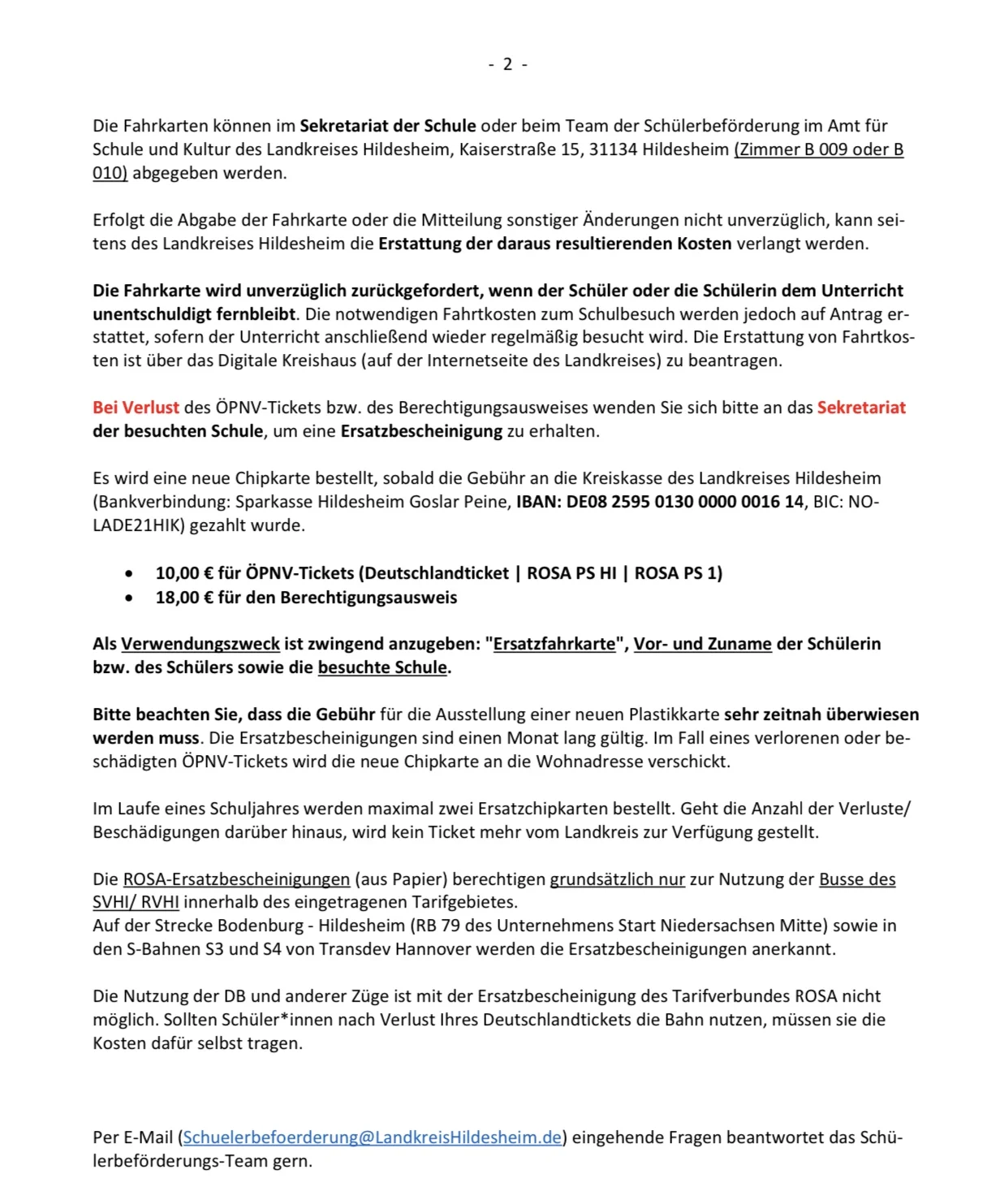 - 2 -

Die Fahrkarten können im Sekretariat der Schule oder beim Team der Schülerbeförderung im Amt für Schule und Kultur des Landkreises Hildesheim, Kaiserstraße 15, 31134 Hildesheim (Zimmer B 009 oder B 010) abgegeben werden.

Erfolgt die Abgabe der Fahrkarte oder die Mitteilung sonstiger Änderungen nicht unverzüglich, kann seitens des Landkreises Hildesheim die Erstattung der daraus resultierenden Kosten verlangt werden.

Die Fahrkarte wird unverzüglich zurückgefordert, wenn der Schüler oder die Schülerin dem Unterricht unentschuldigt fernbleibt. Die notwendigen Fahrtkosten zum Schulbesuch werden jedoch auf Antrag erstattet, sofern der Unterricht anschließend wieder regelmäßig besucht wird. Die Erstattung von Fahrtkosten ist über das Digitale Kreishaus (auf der Internetseite des Landkreises) zu beantragen.

Bei Verlust des ÖPNV-Tickets bzw. des Berechtigungsausweises wenden Sie sich bitte an das Sekretariat der besuchten Schule, um eine Ersatzbescheinigung zu erhalten.

Es wird eine neue Chipkarte bestellt, sobald die Gebühr an die Kreiskasse des Landkreises Hildesheim (Bankverbindung: Sparkasse Hildesheim Goslar Peine, IBAN: DE08 2595 0130 0000 0016 14, BIC: NOLADE21HIK) gezahlt wurde.

• 10,00 € für ÖPNV-Tickets (Deutschlandticket | ROSA PS HI | ROSA PS 1)
• 18,00 € für den Berechtigungsausweis

Als Verwendungszweck ist zwingend anzugeben: "Ersatzfahrkarte", Vor- und Zuname der Schülerin bzw. des Schülers sowie die besuchte Schule.

Bitte beachten Sie, dass die Gebühr für die Ausstellung einer neuen Plastikkarte sehr zeitnah überwiesen werden muss. Die Ersatzbescheinigungen sind einen Monat lang gültig. Im Fall eines verlorenen oder beschädigten ÖPNV-Tickets wird die neue Chipkarte an die Wohnadresse verschickt.

Im Laufe eines Schuljahres werden maximal zwei Ersatzchipkarten bestellt. Geht die Anzahl der Verluste/ Beschädigungen darüber hinaus, wird kein Ticket mehr vom Landkreis zur Verfügung gestellt.

Die ROSA-Ersatzbescheinigungen (aus Papier) berechtigen grundsätzlich nur zur Nutzung der Busse des SVHI/ RVHI innerhalb des eingetragenen Tarifgebietes.
Auf der Strecke Bodenburg - Hildesheim (RB 79 des Unternehmens Start Niedersachsen Mitte) sowie in den S-Bahnen S3 und S4 von Transdev Hannover werden die Ersatzbescheinigungen anerkannt.

Die Nutzung der DB und anderer Züge ist mit der Ersatzbescheinigung des Tarifverbundes ROSA nicht möglich. Sollten Schüler*innen nach Verlust Ihres Deutschlandtickets die Bahn nutzen, müssen sie die Kosten dafür selbst tragen.

Per E-Mail (Schuelerbefoerderung@LandkreisHildesheim.de) eingehende Fragen beantwortet das Schülerbeförderungs-Team gern.